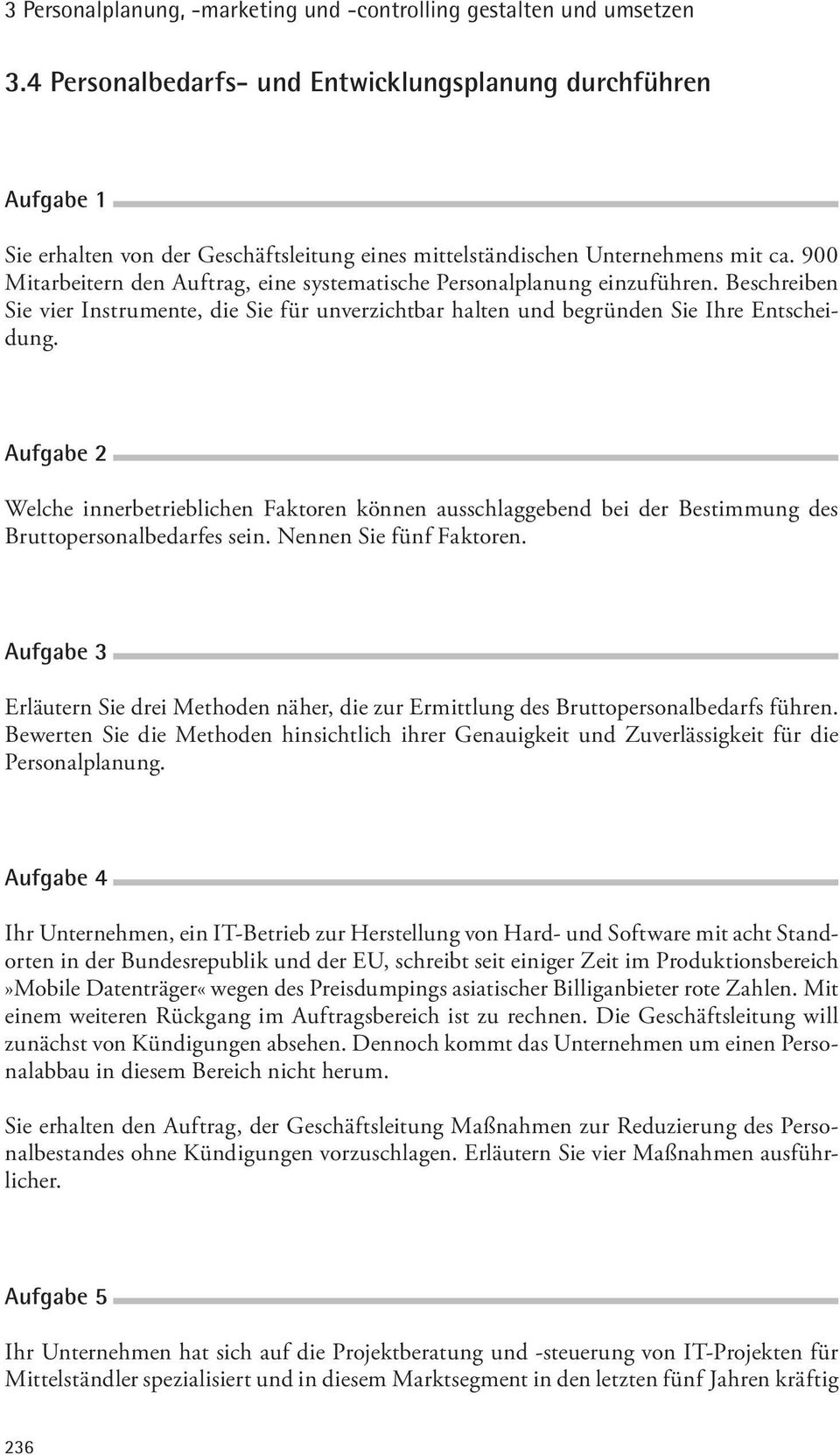 3 Personalplanung, -marketing und -controlling gestalten und umsetzen

3.4 Personalbedarfs- und Entwicklungsplanung durchführen

Aufgabe 1

Sie erhalten von der Geschäftsleitung eines mittelständischen Unternehmens mit ca. 900 Mitarbeitern den Auftrag, eine systematische Personalplanung einzuführen. Beschreiben Sie vier Instrumente, die Sie für unverzichtbar halten und begründen Sie Ihre Entscheidung.

Aufgabe 2

Welche innerbetrieblichen Faktoren können ausschlaggebend bei der Bestimmung des Bruttopersonalbedarfes sein. Nennen Sie fünf Faktoren.

Aufgabe 3

Erläutern Sie drei Methoden näher, die zur Ermittlung des Bruttopersonalbedarfs führen. Bewerten Sie die Methoden hinsichtlich ihrer Genauigkeit und Zuverlässigkeit für die Personalplanung.

Aufgabe 4

Ihr Unternehmen, ein IT-Betrieb zur Herstellung von Hard- und Software mit acht Standorten in der Bundesrepublik und der EU, schreibt seit einiger Zeit im Produktionsbereich »Mobile Datenträger« wegen des Preisdumpings asiatischer Billiganbieter rote Zahlen. Mit einem weiteren Rückgang im Auftragsbereich ist zu rechnen. Die Geschäftsleitung will zunächst von Kündigungen absehen. Dennoch kommt das Unternehmen um einen Personalabbau in diesem Bereich nicht herum.

Sie erhalten den Auftrag, der Geschäftsleitung Maßnahmen zur Reduzierung des Personalbestandes ohne Kündigungen vorzuschlagen. Erläutern Sie vier Maßnahmen ausführlicher.

Aufgabe 5

Ihr Unternehmen hat sich auf die Projektberatung und -steuerung von IT-Projekten für Mittelständler spezialisiert und in diesem Marktsegment in den letzten fünf Jahren kräftig

236